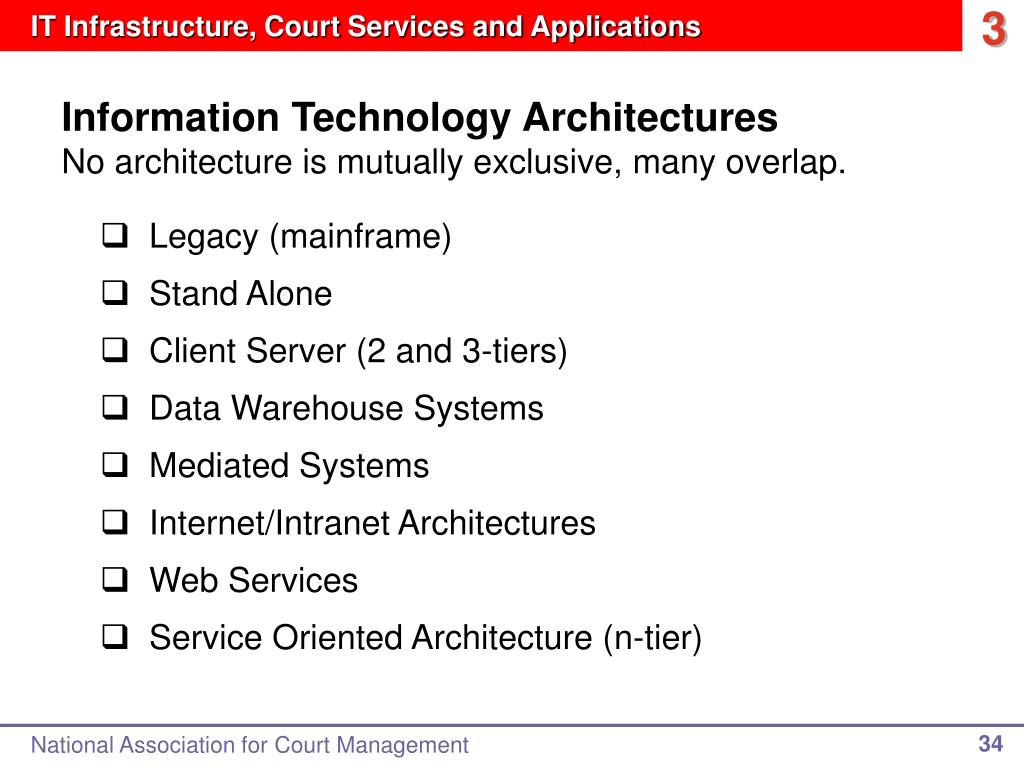 IT Infrastructure, Court Services and Applications

3

Information Technology Architectures
No architecture is mutually exclusive, many overlap.

❑ Legacy (mainframe)
❑ Stand Alone
❑ Client Server (2 and 3-tiers)
❑ Data Warehouse Systems
❑ Mediated Systems
❑ Internet/Intranet Architectures
❑ Web Services
❑ Service Oriented Architecture (n-tier)

National Association for Court Management

34